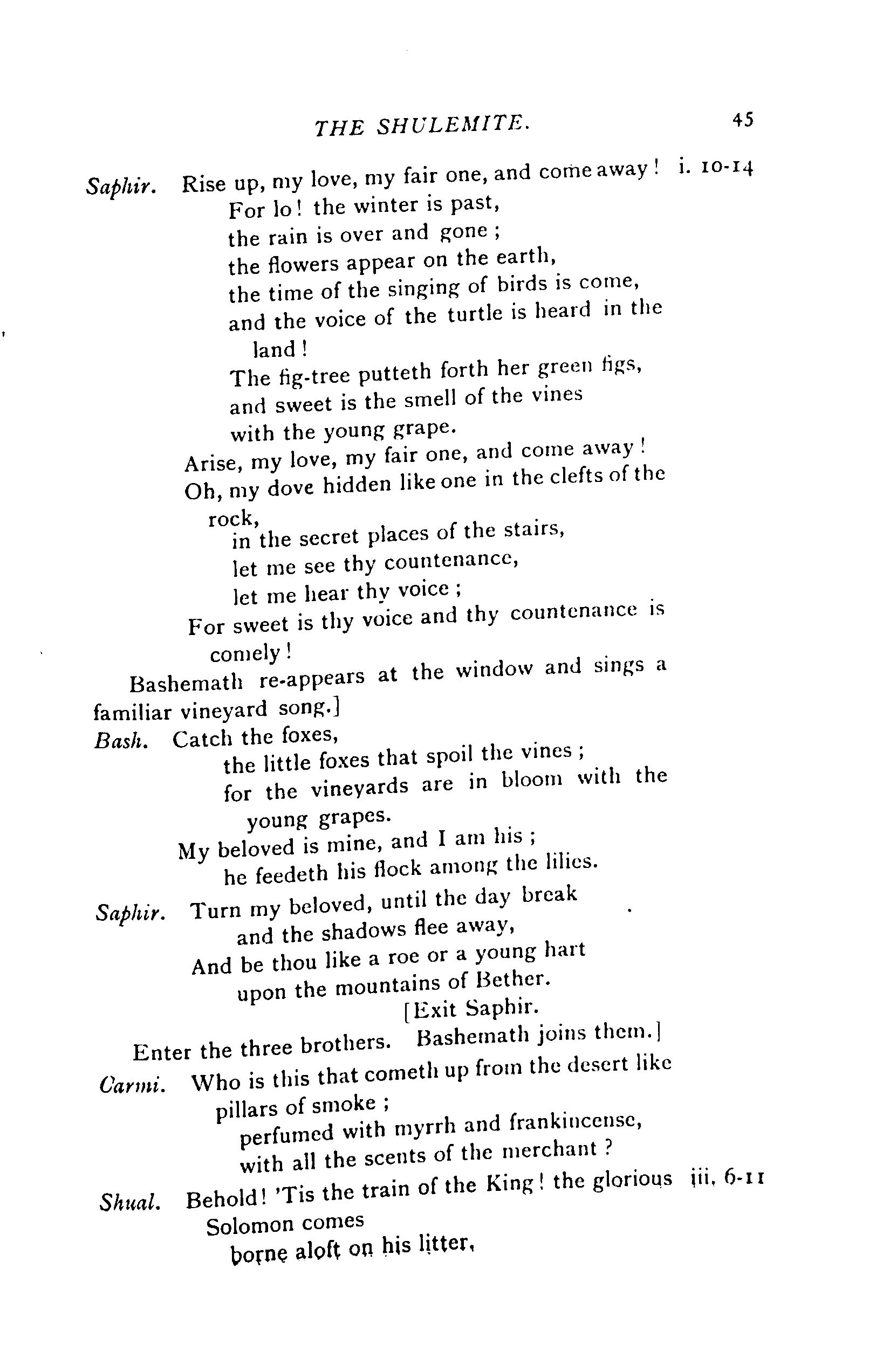 THE SHULEMITE. 45

Saphir. Rise up, my love, my fair one, and come away! i. 10-14
For lo! the winter is past,
the rain is over and gone;
the flowers appear on the earth,
the time of the singing of birds is come,
and the voice of the turtle is heard in the land!
The fig-tree putteth forth her green figs,
and sweet is the smell of the vines
with the young grape.
Arise, my love, my fair one, and come away!
Oh, my dove hidden like one in the clefts of the rock,
in the secret places of the stairs,
let me see thy countenance,
let me hear thy voice;
For sweet is thy voice and thy countenance is comely!

Bashemath re-appears at the window and sings a familiar vineyard song.]

Bash. Catch the foxes,
the little foxes that spoil the vines;
for the vineyards are in bloom with the young grapes.
My beloved is mine, and I am his;
he feedeth his flock among the lilies.

Saphir. Turn my beloved, until the day break
and the shadows flee away,
And be thou like a roe or a young hart
upon the mountains of Bether.
[Exit Saphir.

Enter the three brothers. Bashemath joins them.]

Carmi. Who is this that cometh up from the desert like pillars of smoke;
perfumed with myrrh and frankincense,
with all the scents of the merchant?

Shual. Behold! 'Tis the train of the King! the glorious iii. 6-11
Solomon comes
borne aloft on his litter,